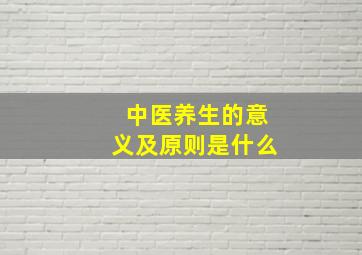 中医养生的意义及原则是什么